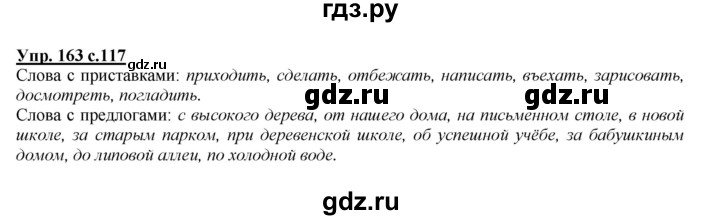 гдз.ру

Упр. 163 с.117 gdz.ru
Слова с приставками: приходить, сделать, отбежать, написать, въехать, зарисовать, досмотреть, погладить.

gdz.ru gdz.ru

Слова с предлогами: с высокого дерева, от нашего дома, на письменном столе, в новой школе, за старым парком, при деревенской школе, об успешной учёбе, за бабушкиным домом, до липовой аллеи, по холодной воде.

gdz.ru